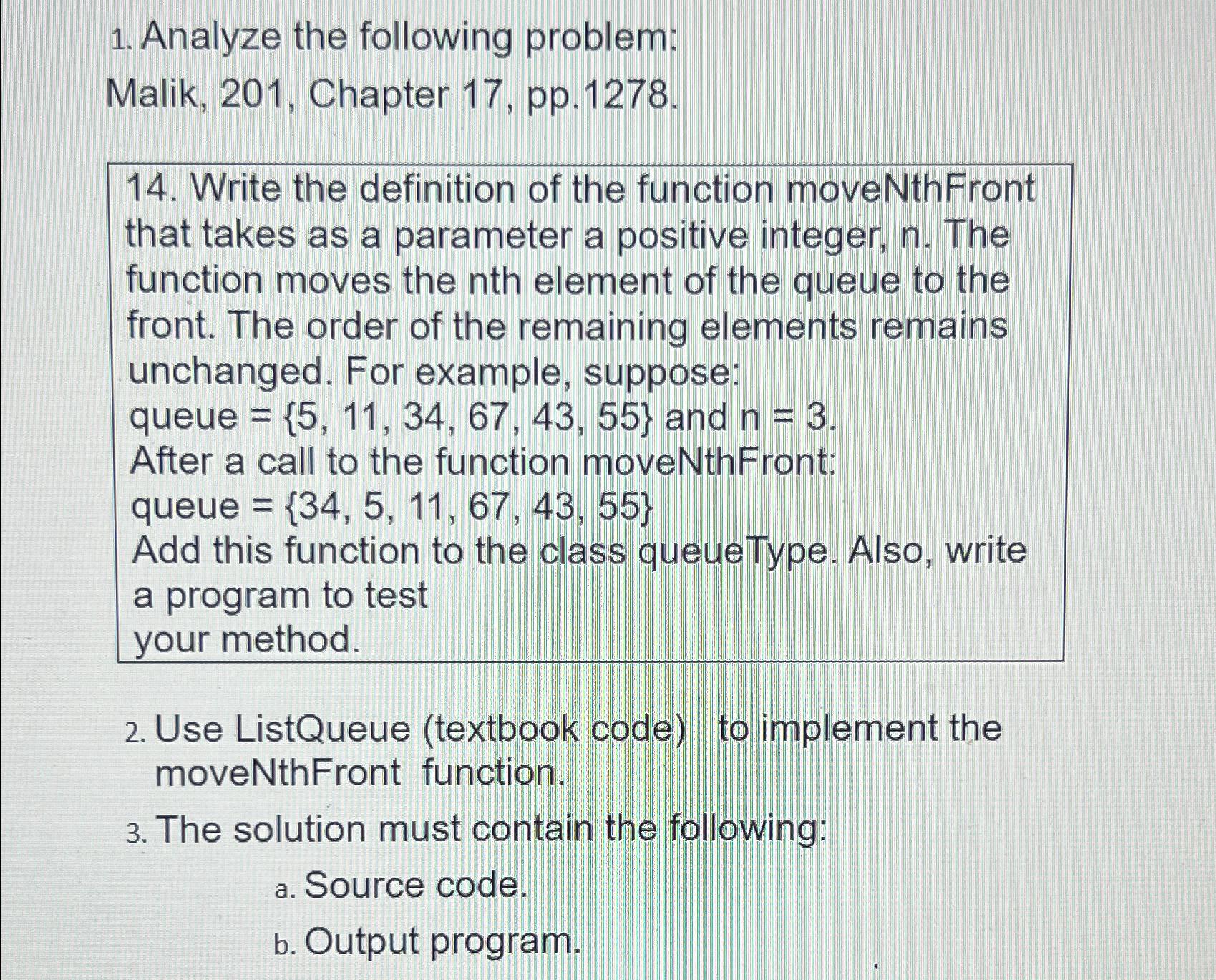 1. Analyze the following problem:
Malik, 201, Chapter 17, pp.1278.

14. Write the definition of the function moveNthFront that takes as a parameter a positive integer, n. The function moves the nth element of the queue to the front. The order of the remaining elements remains unchanged. For example, suppose:
queue = {5, 11, 34, 67, 43, 55} and n = 3.
After a call to the function moveNthFront:
queue = {34, 5, 11, 67, 43, 55}
Add this function to the class queueType. Also, write a program to test
your method.

2. Use ListQueue (textbook code) to implement the moveNthFront function.
3. The solution must contain the following:
a. Source code.
b. Output program.